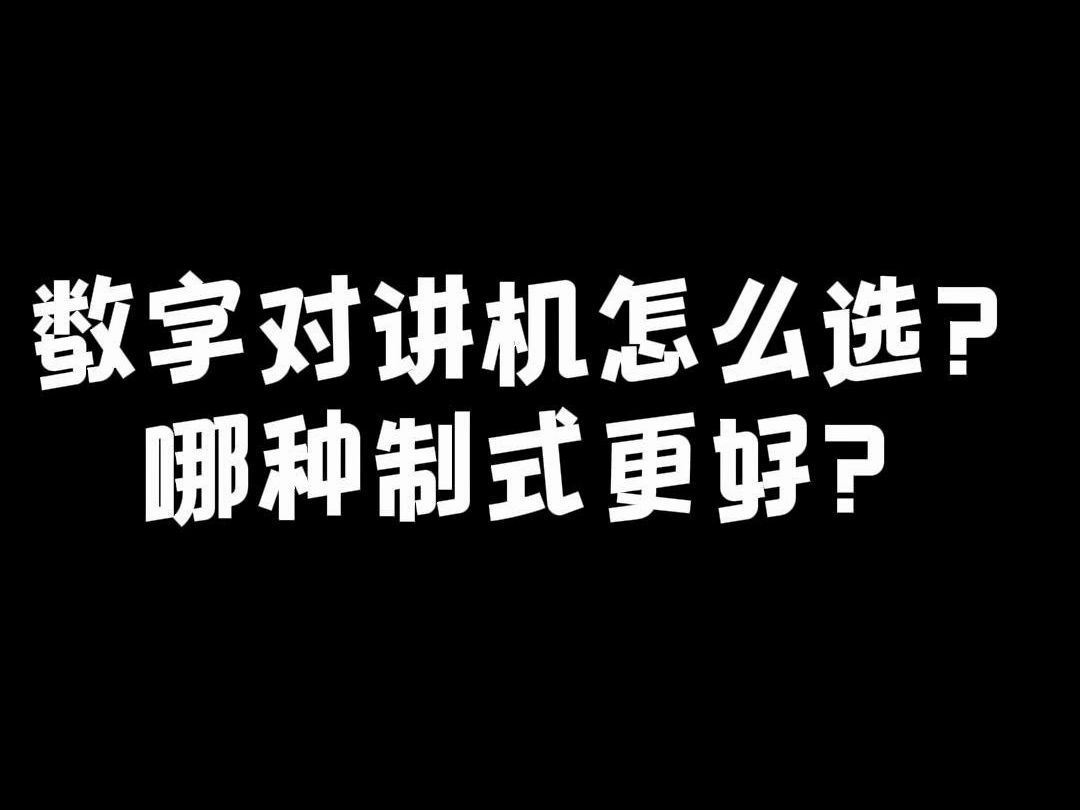 数字对讲机怎么选？
哪种制式更好？